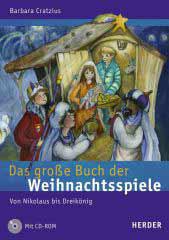 Barbara Cratzius

Das große Buch der
Weihnachtsspiele

Von Nikolaus bis Dreikönig

Mit CD-ROM

HERDER